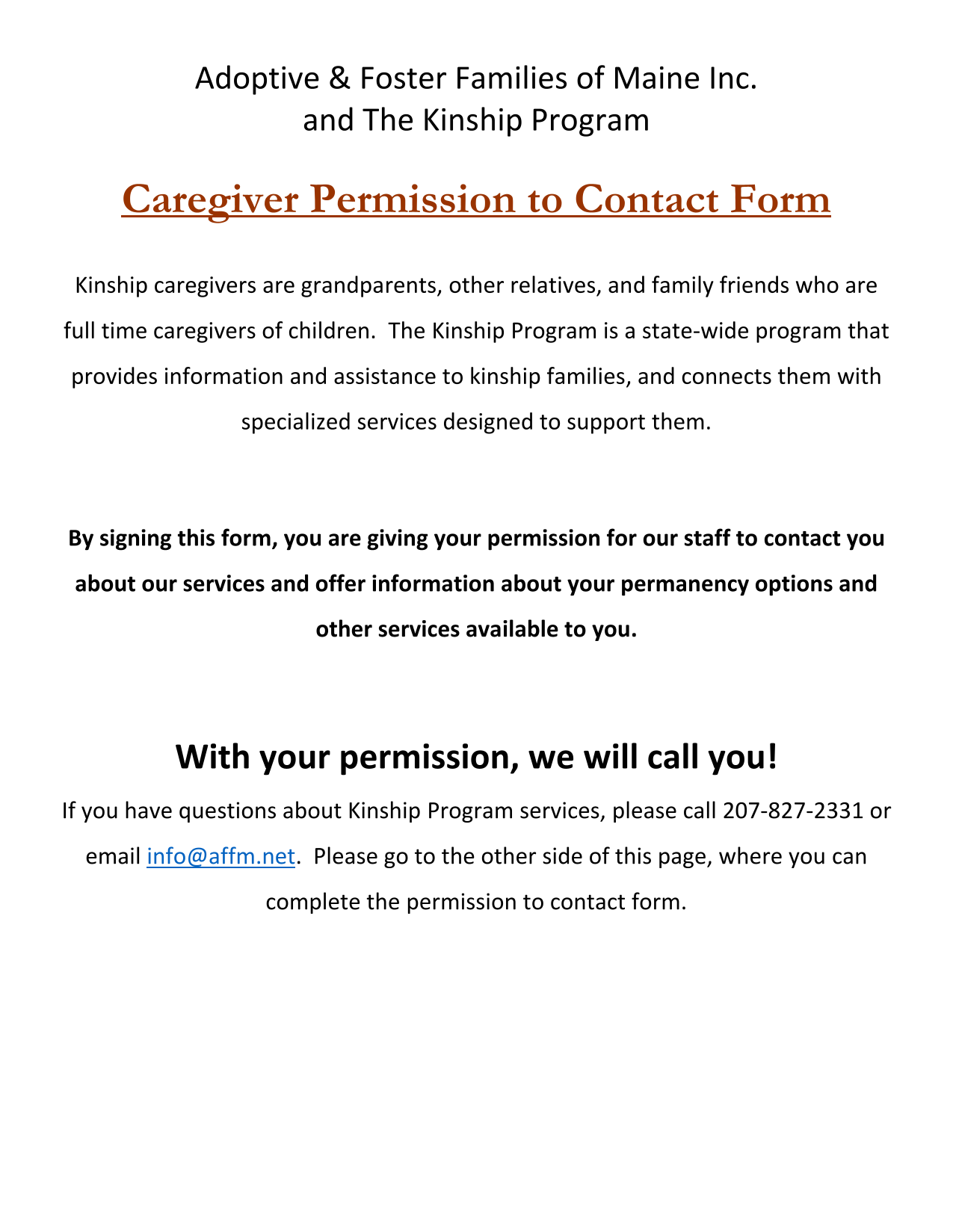 Adoptive & Foster Families of Maine Inc.
and The Kinship Program

Caregiver Permission to Contact Form

Kinship caregivers are grandparents, other relatives, and family friends who are full time caregivers of children. The Kinship Program is a state-wide program that provides information and assistance to kinship families, and connects them with specialized services designed to support them.

By signing this form, you are giving your permission for our staff to contact you about our services and offer information about your permanency options and other services available to you.

With your permission, we will call you!

If you have questions about Kinship Program services, please call 207-827-2331 or email info@affm.net. Please go to the other side of this page, where you can complete the permission to contact form.